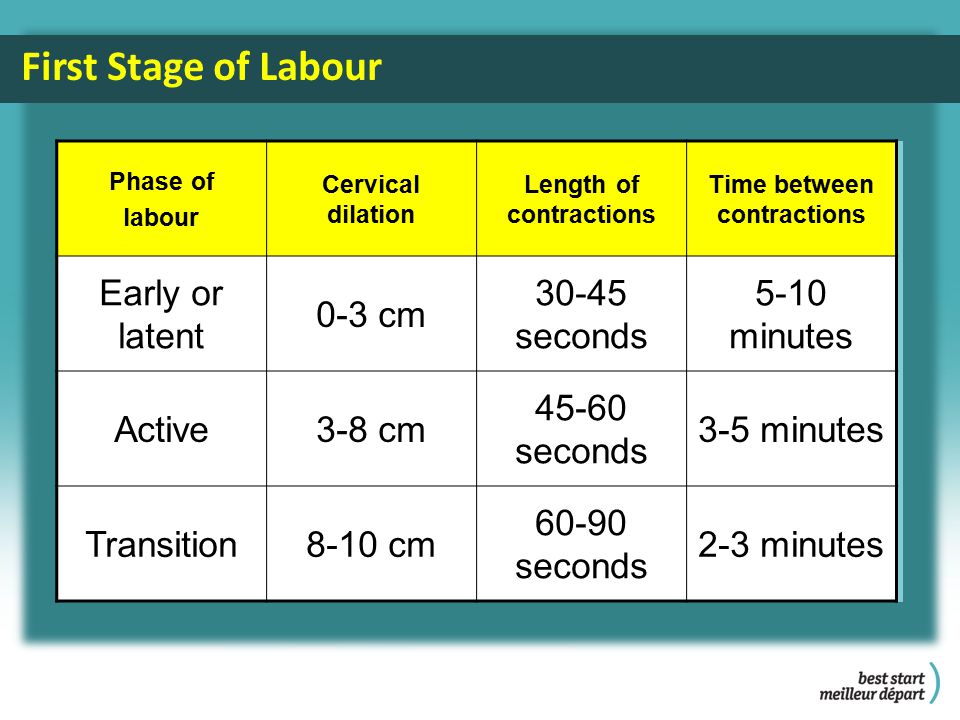 First Stage of Labour

| Phase of labour | Cervical dilation | Length of contractions | Time between contractions |
|---|---|---|---|
| Early or latent | 0-3 cm | 30-45 seconds | 5-10 minutes |
| Active | 3-8 cm | 45-60 seconds | 3-5 minutes |
| Transition | 8-10 cm | 60-90 seconds | 2-3 minutes |

best start
meilleur départ